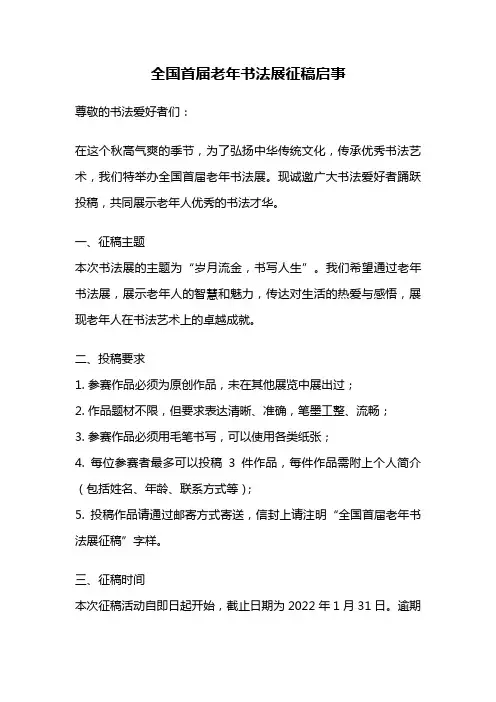 全国首届老年书法展征稿启事

尊敬的书法爱好者们：

在这个秋高气爽的季节，为了弘扬中华传统文化，传承优秀书法艺术，我们特举办全国首届老年书法展。现诚邀广大书法爱好者踊跃投稿，共同展示老年人优秀的书法才华。

一、征稿主题
本次书法展的主题为“岁月流金，书写人生”。我们希望通过老年书法展，展示老年人的智慧和魅力，传达对生活的热爱与感悟，展现老年人在书法艺术上的卓越成就。

二、投稿要求
1. 参赛作品必须为原创作品，未在其他展览中展出过；
2. 作品题材不限，但要求表达清晰、准确，笔墨工整、流畅；
3. 参赛作品必须用毛笔书写，可以使用各类纸张；
4. 每位参赛者最多可以投稿 3 件作品，每件作品需附上个人简介（包括姓名、年龄、联系方式等）；
5. 投稿作品请通过邮寄方式寄送，信封上请注明“全国首届老年书法展征稿”字样。

三、征稿时间
本次征稿活动自即日起开始，截止日期为 2022 年 1 月 31 日。逾期